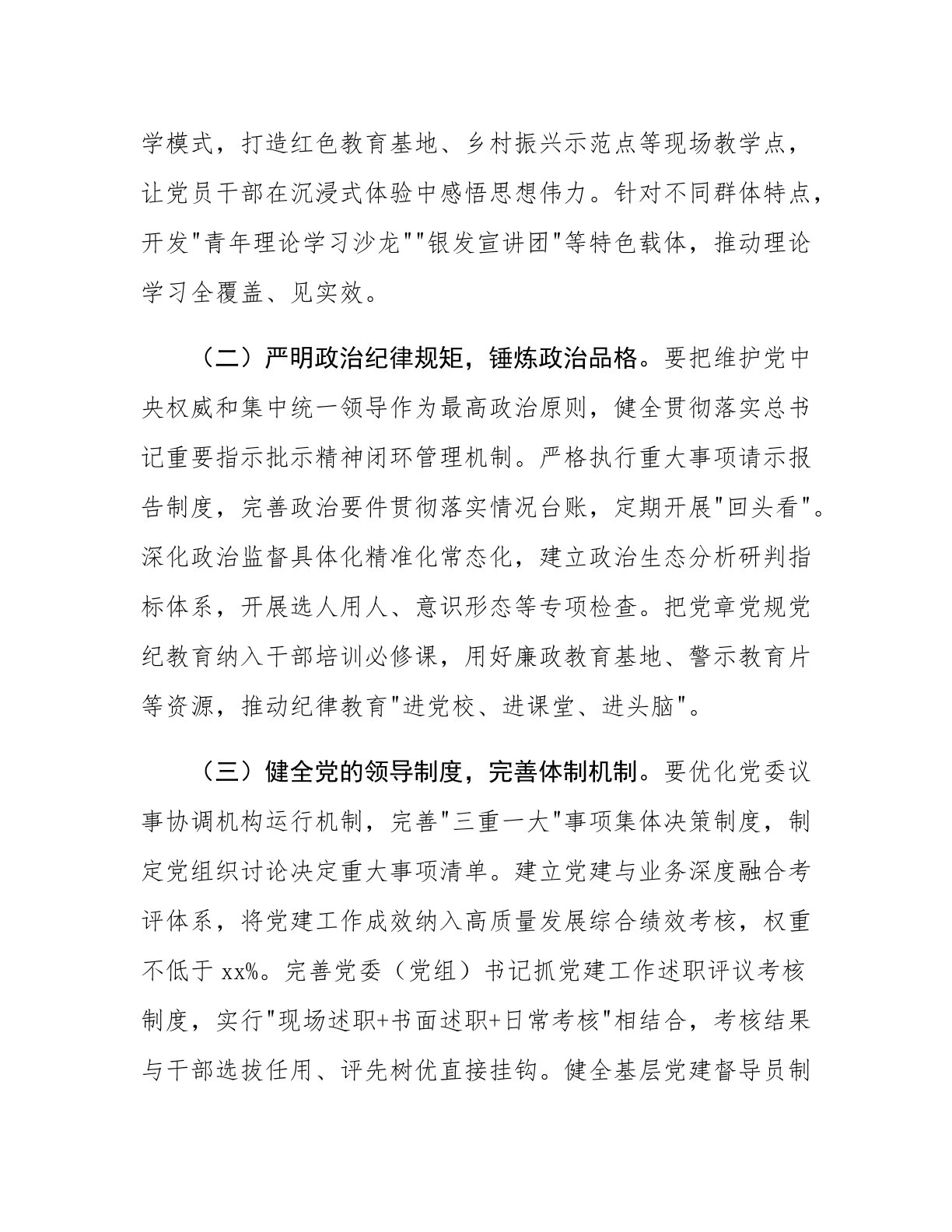 学模式，打造红色教育基地、乡村振兴示范点等现场教学点，让党员干部在沉浸式体验中感悟思想伟力。针对不同群体特点，开发"青年理论学习沙龙""银发宣讲团"等特色载体，推动理论学习全覆盖、见实效。

（二）严明政治纪律规矩，锤炼政治品格。要把维护党中央权威和集中统一领导作为最高政治原则，健全贯彻落实总书记重要指示批示精神闭环管理机制。严格执行重大事项请示报告制度，完善政治要件贯彻落实情况台账，定期开展"回头看"。深化政治监督具体化精准化常态化，建立政治生态分析研判指标体系，开展选人用人、意识形态等专项检查。把党章党规党纪教育纳入干部培训必修课，用好廉政教育基地、警示教育片等资源，推动纪律教育"进党校、进课堂、进头脑"。

（三）健全党的领导制度，完善体制机制。要优化党委议事协调机构运行机制，完善"三重一大"事项集体决策制度，制定党组织讨论决定重大事项清单。建立党建与业务深度融合考评体系，将党建工作成效纳入高质量发展综合绩效考核，权重不低于 xx%。完善党委（党组）书记抓党建工作述职评议考核制度，实行"现场述职+书面述职+日常考核"相结合，考核结果与干部选拔任用、评先树优直接挂钩。健全基层党建督导员制